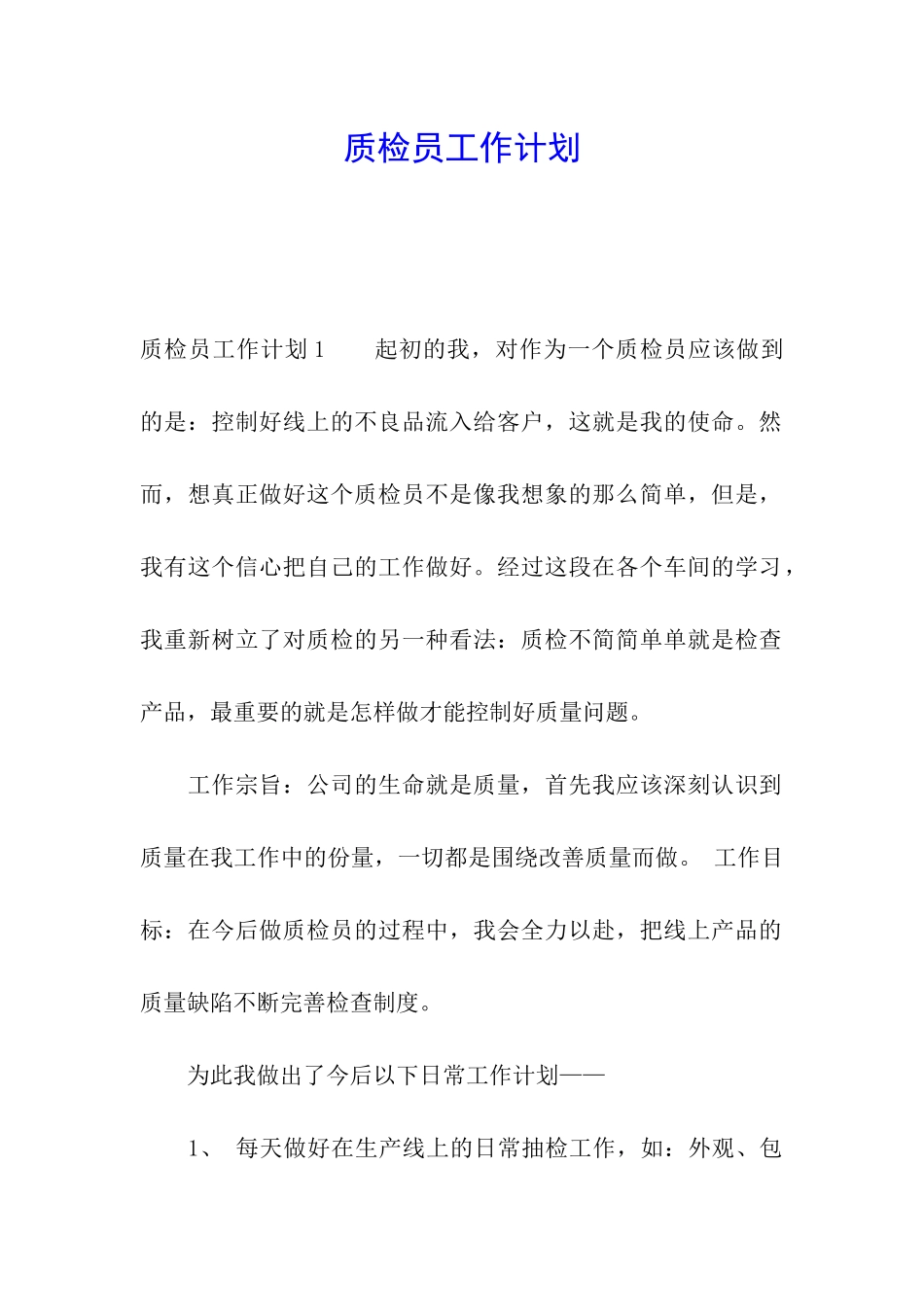 质检员工作计划

质检员工作计划 1　　起初的我，对作为一个质检员应该做到的是：控制好线上的不良品流入给客户，这就是我的使命。然而，想真正做好这个质检员不是像我想象的那么简单，但是，我有这个信心把自己的工作做好。经过这段在各个车间的学习，我重新树立了对质检的另一种看法：质检不简简单单就是检查产品，最重要的就是怎样做才能控制好质量问题。

工作宗旨：公司的生命就是质量，首先我应该深刻认识到质量在我工作中的份量，一切都是围绕改善质量而做。 工作目标：在今后做质检员的过程中，我会全力以赴，把线上产品的质量缺陷不断完善检查制度。

为此我做出了今后以下日常工作计划——

1、 每天做好在生产线上的日常抽检工作，如：外观、包